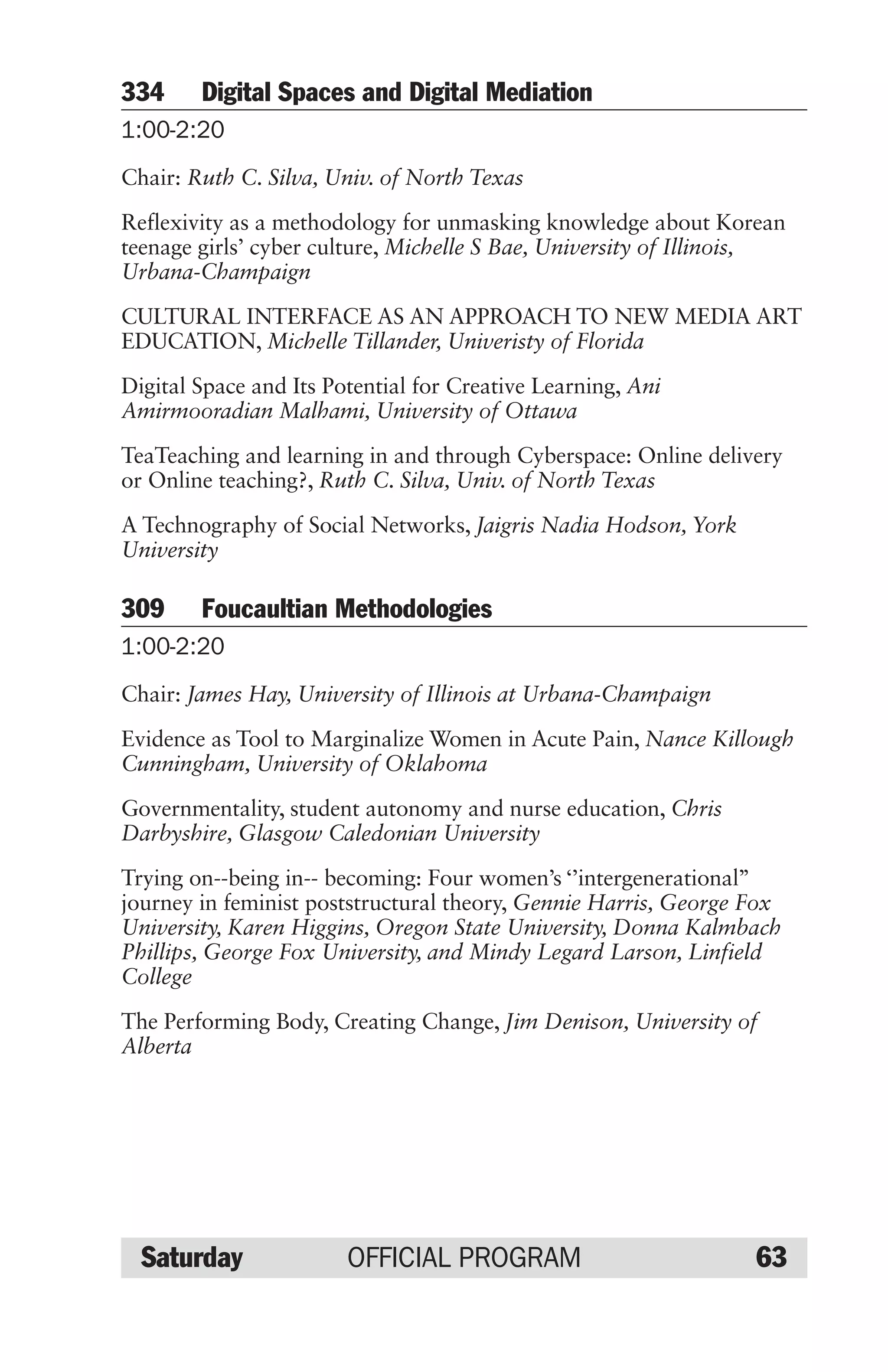 334 Digital Spaces and Digital Mediation

1:00-2:20

Chair: Ruth C. Silva, Univ. of North Texas

Reflexivity as a methodology for unmasking knowledge about Korean teenage girls' cyber culture, Michelle S Bae, University of Illinois, Urbana-Champaign

CULTURAL INTERFACE AS AN APPROACH TO NEW MEDIA ART EDUCATION, Michelle Tillander, Univeristy of Florida

Digital Space and Its Potential for Creative Learning, Ani Amirmooradian Malhami, University of Ottawa

TeaTeaching and learning in and through Cyberspace: Online delivery or Online teaching?, Ruth C. Silva, Univ. of North Texas

A Technography of Social Networks, Jaigris Nadia Hodson, York University

309 Foucaultian Methodologies

1:00-2:20

Chair: James Hay, University of Illinois at Urbana-Champaign

Evidence as Tool to Marginalize Women in Acute Pain, Nance Killough Cunningham, University of Oklahoma

Governmentality, student autonomy and nurse education, Chris Darbyshire, Glasgow Caledonian University

Trying on--being in-- becoming: Four women's ''intergenerational" journey in feminist poststructural theory, Gennie Harris, George Fox University, Karen Higgins, Oregon State University, Donna Kalmbach Phillips, George Fox University, and Mindy Legard Larson, Linfield College

The Performing Body, Creating Change, Jim Denison, University of Alberta

Saturday OFFICIAL PROGRAM 63